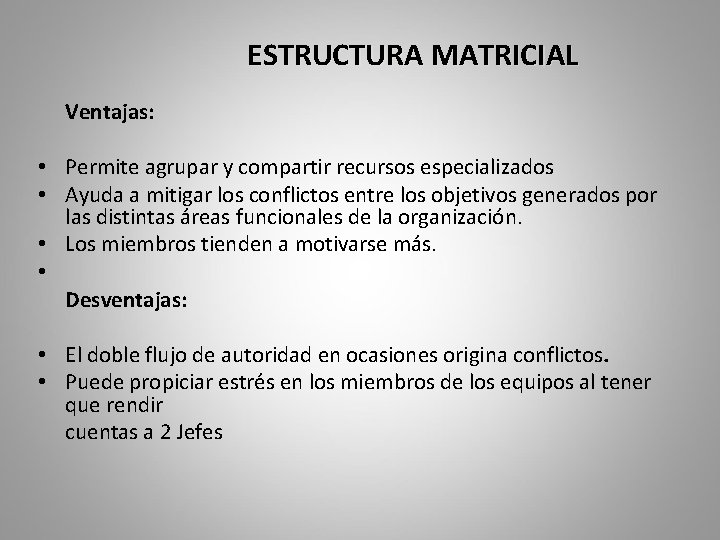 ESTRUCTURA MATRICIAL

Ventajas:

• Permite agrupar y compartir recursos especializados
• Ayuda a mitigar los conflictos entre los objetivos generados por las distintas áreas funcionales de la organización.
• Los miembros tienden a motivarse más.
•

Desventajas:

• El doble flujo de autoridad en ocasiones origina conflictos.
• Puede propiciar estrés en los miembros de los equipos al tener que rendir

cuentas a 2 Jefes